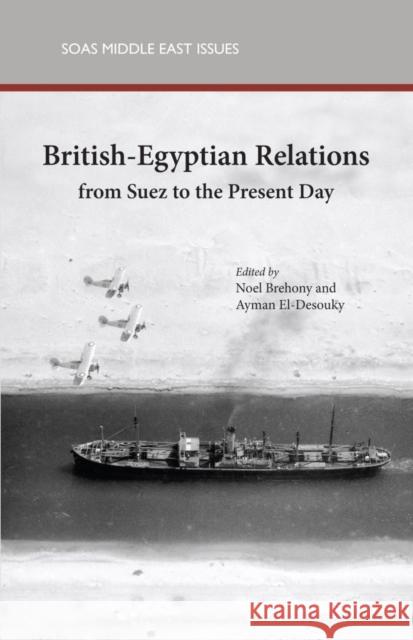 SOAS MIDDLE EAST ISSUES

British-Egyptian Relations
from Suez to the Present Day

Edited by
Noel Brehony and
Ayman El-Desouky

Kraina Książek